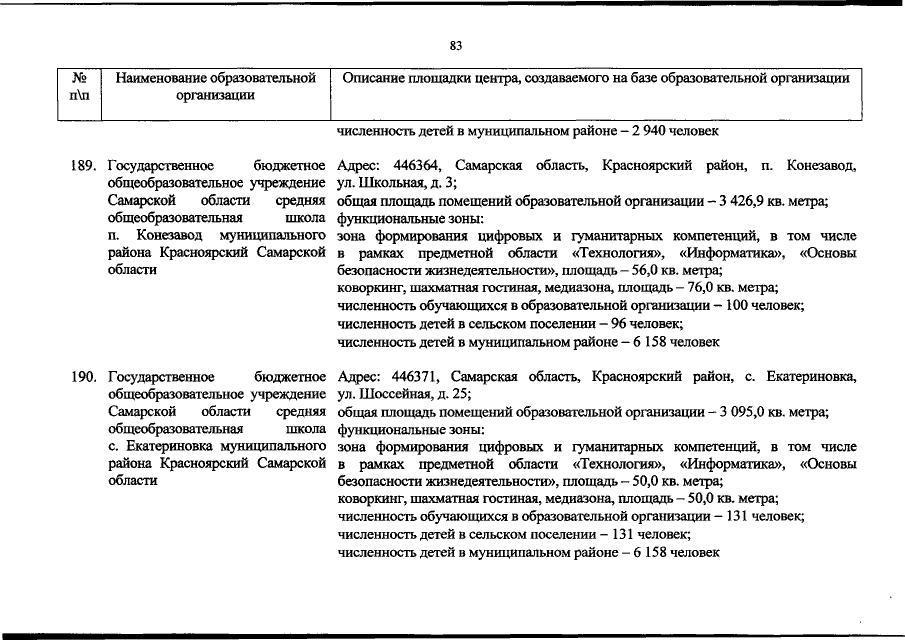 83

| № п\п | Наименование образовательной организации | Описание площадки центра, создаваемого на базе образовательной организации |
|---|---|---|
| | | численность детей в муниципальном районе – 2 940 человек |
| 189. | Государственное бюджетное общеобразовательное учреждение Самарской области средняя общеобразовательная школа п. Конезавод муниципального района Красноярский Самарской области | Адрес: 446364, Самарская область, Красноярский район, п. Конезавод, ул. Школьная, д. 3; общая площадь помещений образовательной организации – 3 426,9 кв. метра; функциональные зоны: зона формирования цифровых и гуманитарных компетенций, в том числе в рамках предметной области «Технология», «Информатика», «Основы безопасности жизнедеятельности», площадь – 56,0 кв. метра; коворкинг, шахматная гостиная, медиазона, площадь – 76,0 кв. метра; численность обучающихся в образовательной организации – 100 человек; численность детей в сельском поселении – 96 человек; численность детей в муниципальном районе – 6 158 человек |
| 190. | Государственное бюджетное общеобразовательное учреждение Самарской области средняя общеобразовательная школа с. Екатериновка муниципального района Красноярский Самарской области | Адрес: 446371, Самарская область, Красноярский район, с. Екатериновка, ул. Шоссейная, д. 25; общая площадь помещений образовательной организации – 3 095,0 кв. метра; функциональные зоны: зона формирования цифровых и гуманитарных компетенций, в том числе в рамках предметной области «Технология», «Информатика», «Основы безопасности жизнедеятельности», площадь – 50,0 кв. метра; коворкинг, шахматная гостиная, медиазона, площадь – 50,0 кв. метра; численность обучающихся в образовательной организации – 131 человек; численность детей в сельском поселении – 131 человек; численность детей в муниципальном районе – 6 158 человек |